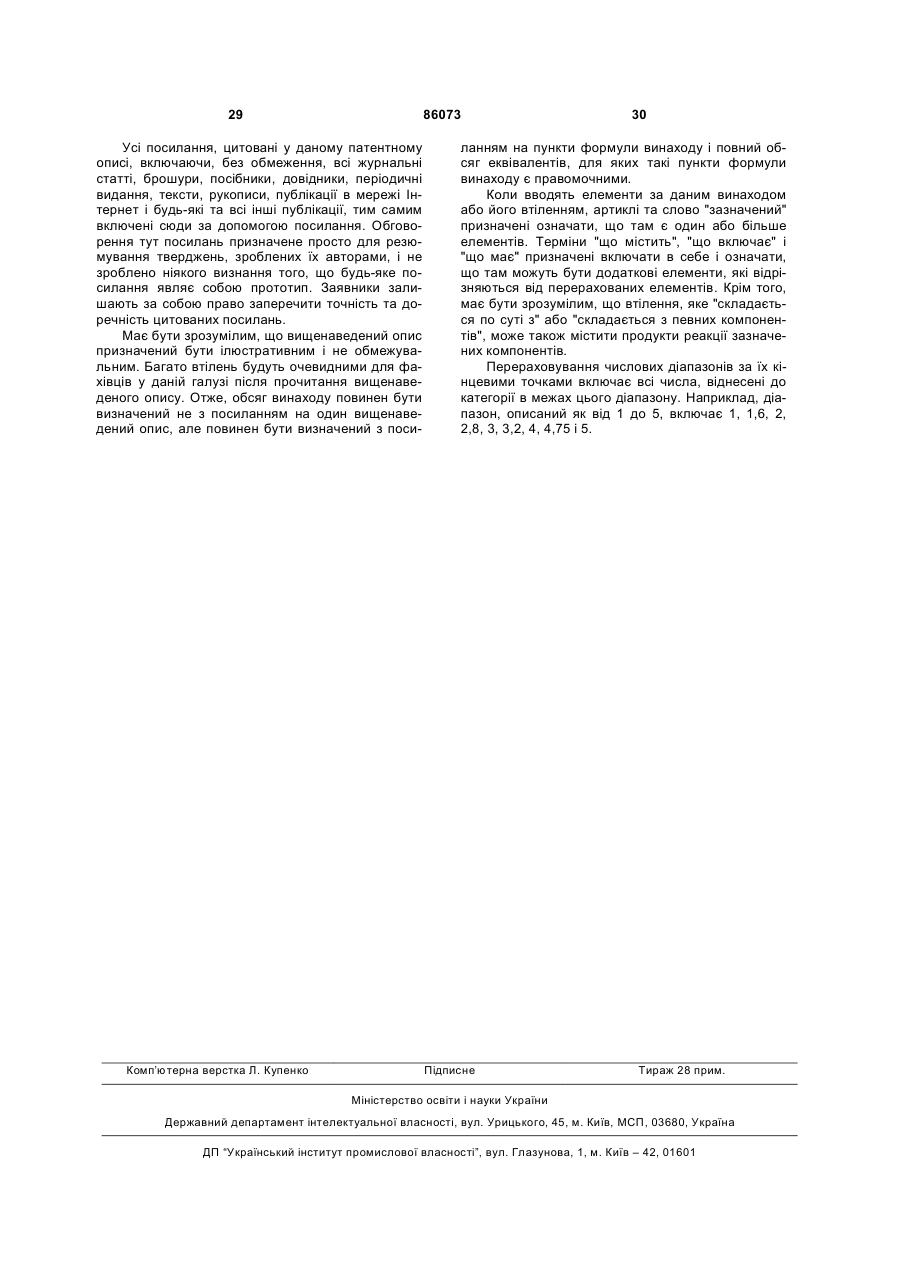 29 86073 30

Усі посилання, цитовані у даному патентному описі, включаючи, без обмеження, всі журнальні статті, брошури, посібники, довідники, періодичні видання, тексти, рукописи, публікації в мережі Інтернет і будь-які та всі інші публікації, тим самим включені сюди за допомогою посилання. Обговорення тут посилань призначене просто для резюмування тверджень, зроблених їх авторами, і не зроблено ніякого визнання того, що будь-яке посилання являє собою прототип. Заявники залишають за собою право заперечити точність та доречність цитованих посилань.

Має бути зрозумілим, що вищенаведений опис призначений бути ілюстративним і не обмежувальним. Багато втілень будуть очевидними для фахівців у даній галузі після прочитання вищенаведеного опису. Отже, обсяг винаходу повинен бути визначений не з посиланням на один вищенаведений опис, але повинен бути визначений з посиланням на пункти формули винаходу і повний обсяг еквівалентів, для яких такі пункти формули винаходу є правомочними.

Коли вводять елементи за даним винаходом або його втіленням, артиклі та слово "зазначений" призначені означати, що там є один або більше елементів. Терміни "що містить", "що включає" і "що має" призначені включати в себе і означати, що там можуть бути додаткові елементи, які відрізняються від перерахованих елементів. Крім того, має бути зрозумілим, що втілення, яке "складається по суті з" або "складається з певних компонентів", може також містити продукти реакції зазначених компонентів.

Перераховування числових діапазонів за їх кінцевими точками включає всі числа, віднесені до категорії в межах цього діапазону. Наприклад, діапазон, описаний як від 1 до 5, включає 1, 1,6, 2, 2,8, 3, 3,2, 4, 4,75 і 5.

Комп'ютерна верстка Л. Купенко Підписне Тираж 28 прим.

Міністерство освіти і науки України

Державний департамент інтелектуальної власності, вул. Урицького, 45, м. Київ, МСП, 03680, Україна

ДП "Український інститут промислової власності", вул. Глазунова, 1, м. Київ – 42, 01601